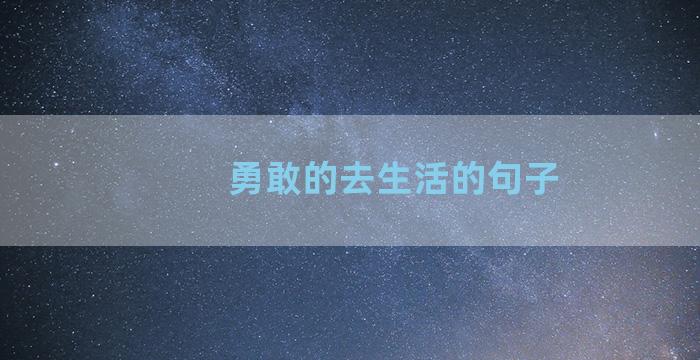 勇敢的去生活的句子